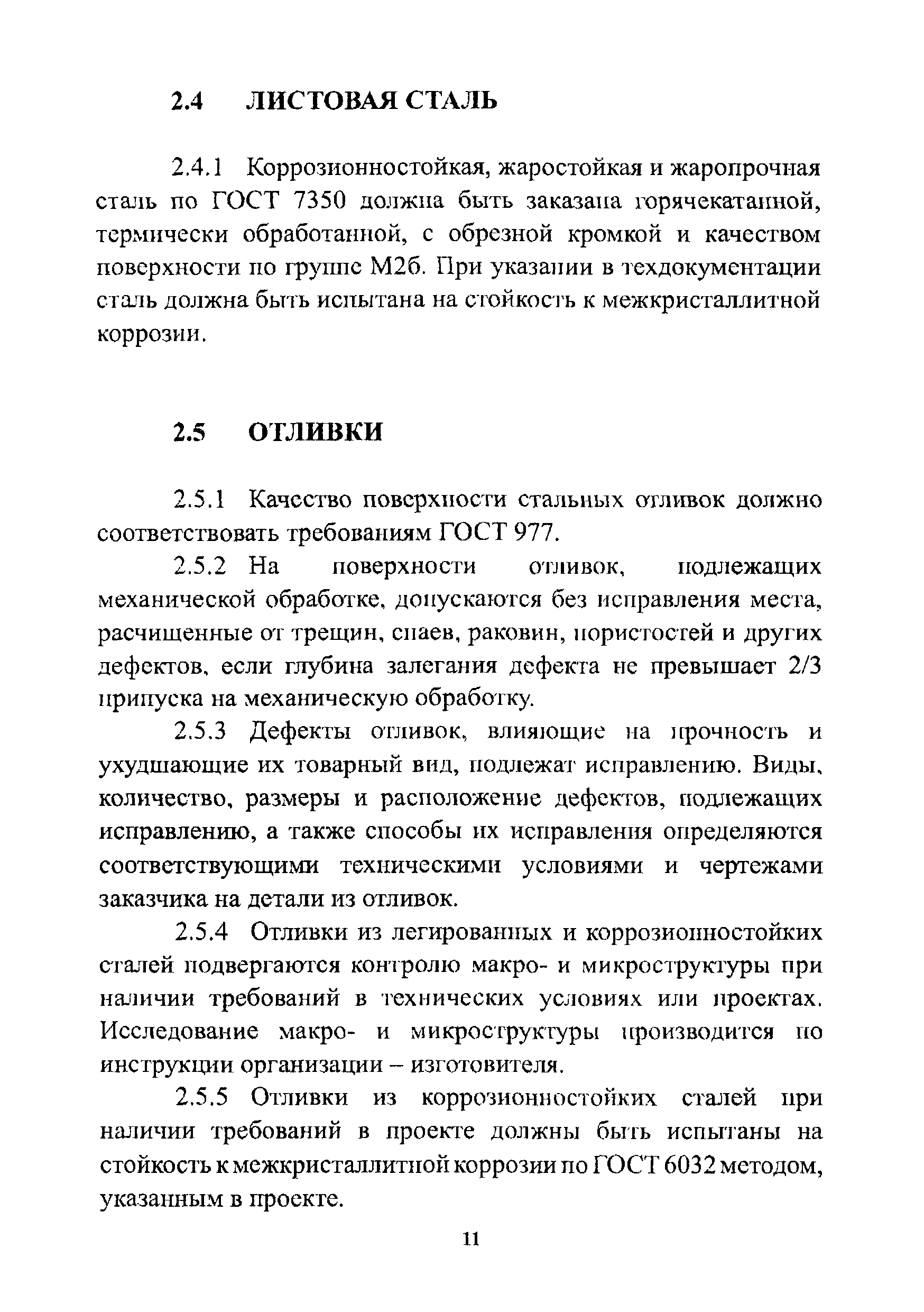 2.4 ЛИСТОВАЯ СТАЛЬ

2.4.1 Коррозионностойкая, жаростойкая и жаропрочная сталь по ГОСТ 7350 должна быть заказана горячекатанной, термически обработанной, с обрезной кромкой и качеством поверхности по группе М2б. При указании в техдокументации сталь должна быть испытана на стойкость к межкристаллитной коррозии.

2.5 ОТЛИВКИ

2.5.1 Качество поверхности стальных отливок должно соответствовать требованиям ГОСТ 977.

2.5.2 На поверхности отливок, подлежащих механической обработке, допускаются без исправления места, расчищенные от трещин, спаев, раковин, пористостей и других дефектов, если глубина залегания дефекта не превышает 2/3 припуска на механическую обработку.

2.5.3 Дефекты отливок, влияющие на прочность и ухудшающие их товарный вид, подлежат исправлению. Виды, количество, размеры и расположение дефектов, подлежащих исправлению, а также способы их исправления определяются соответствующими техническими условиями и чертежами заказчика на детали из отливок.

2.5.4 Отливки из легированных и коррозионностойких сталей подвергаются контролю макро- и микроструктуры при наличии требований в технических условиях или проектах. Исследование макро- и микроструктуры производится по инструкции организации – изготовителя.

2.5.5 Отливки из коррозионностойких сталей при наличии требований в проекте должны быть испытаны на стойкость к межкристаллитной коррозии по ГОСТ 6032 методом, указанным в проекте.

11